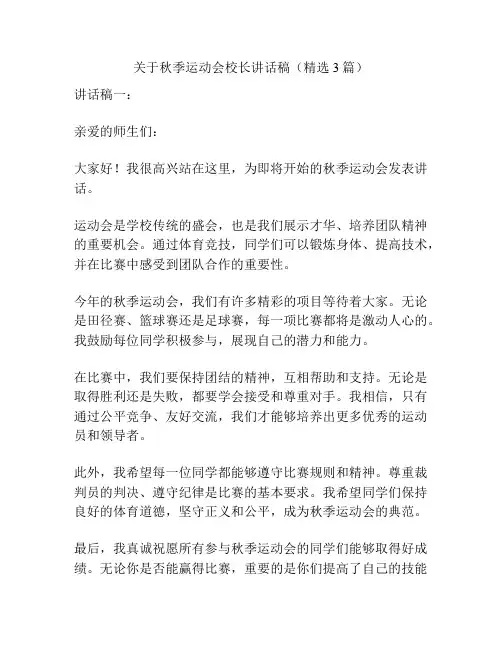 关于秋季运动会校长讲话稿（精选 3 篇）

讲话稿一：

亲爱的师生们：

大家好！我很高兴站在这里，为即将开始的秋季运动会发表讲话。

运动会是学校传统的盛会，也是我们展示才华、培养团队精神的重要机会。通过体育竞技，同学们可以锻炼身体、提高技术，并在比赛中感受到团队合作的重要性。

今年的秋季运动会，我们有许多精彩的项目等待着大家。无论是田径赛、篮球赛还是足球赛，每一项比赛都将是激动人心的。我鼓励每位同学积极参与，展现自己的潜力和能力。

在比赛中，我们要保持团结的精神，互相帮助和支持。无论是取得胜利还是失败，都要学会接受和尊重对手。我相信，只有通过公平竞争、友好交流，我们才能够培养出更多优秀的运动员和领导者。

此外，我希望每一位同学都能够遵守比赛规则和精神。尊重裁判员的判决、遵守纪律是比赛的基本要求。我希望同学们保持良好的体育道德，坚守正义和公平，成为秋季运动会的典范。

最后，我真诚祝愿所有参与秋季运动会的同学们能够取得好成绩。无论你是否能赢得比赛，重要的是你们提高了自己的技能